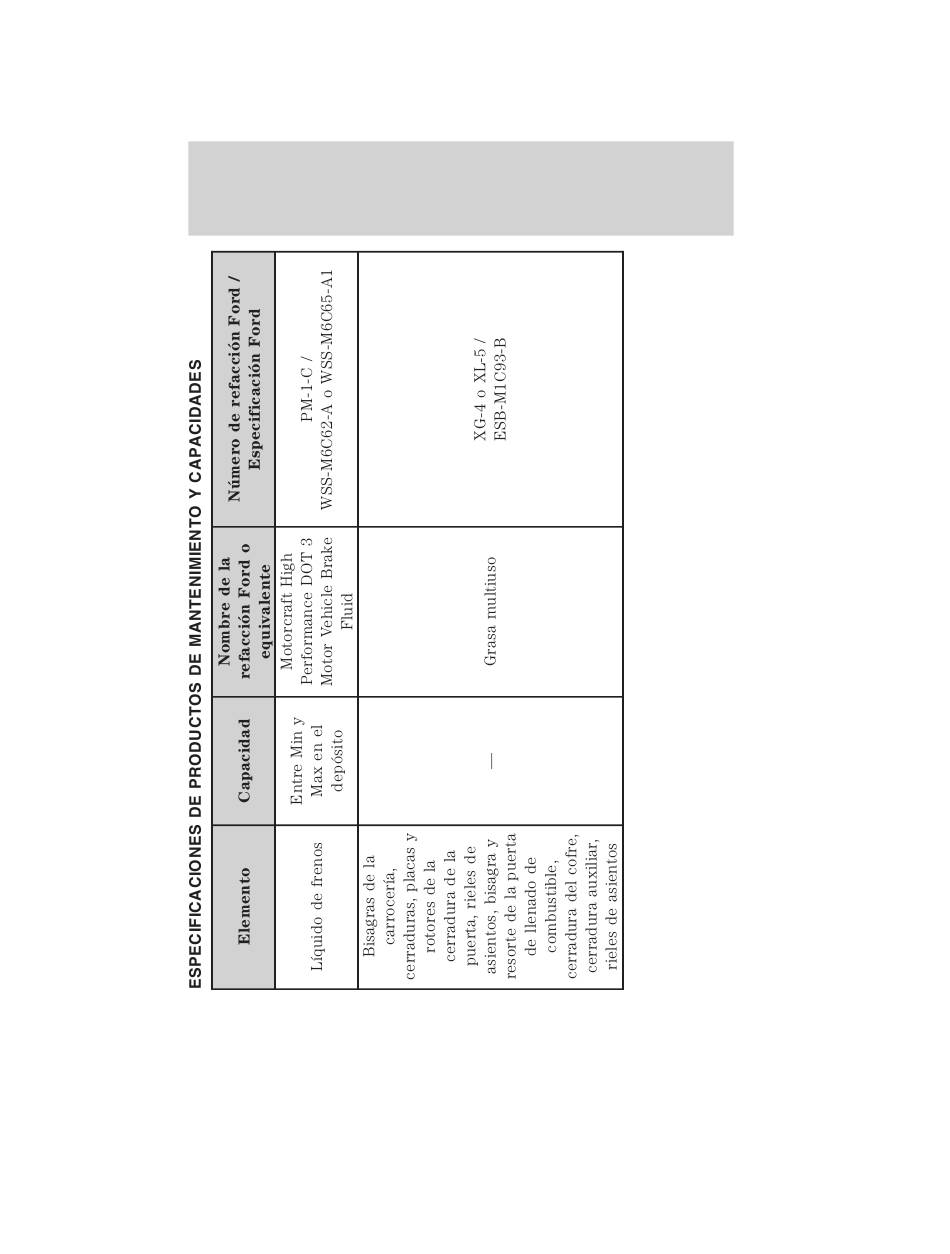 ESPECIFICACIONES DE PRODUCTOS DE MANTENIMIENTO Y CAPACIDADES

| Elemento | Capacidad | Nombre de la refacción Ford o equivalente | Número de refacción Ford / Especificación Ford |
|---|---|---|---|
| Líquido de frenos | Entre Min y Max en el depósito | Motorcraft High Performance DOT 3 Motor Vehicle Brake Fluid | PM-1-C / WSS-M6C62-A o WSS-M6C65-A1 |
| Bisagras de la carrocería, cerraduras, placas y rotores de la cerradura de la puerta, rieles de asientos, bisagra y resorte de la puerta de llenado de combustible, cerradura del cofre, cerradura auxiliar, rieles de asientos | — | Grasa multiuso | XG-4 o XL-5 / ESB-M1C93-B |